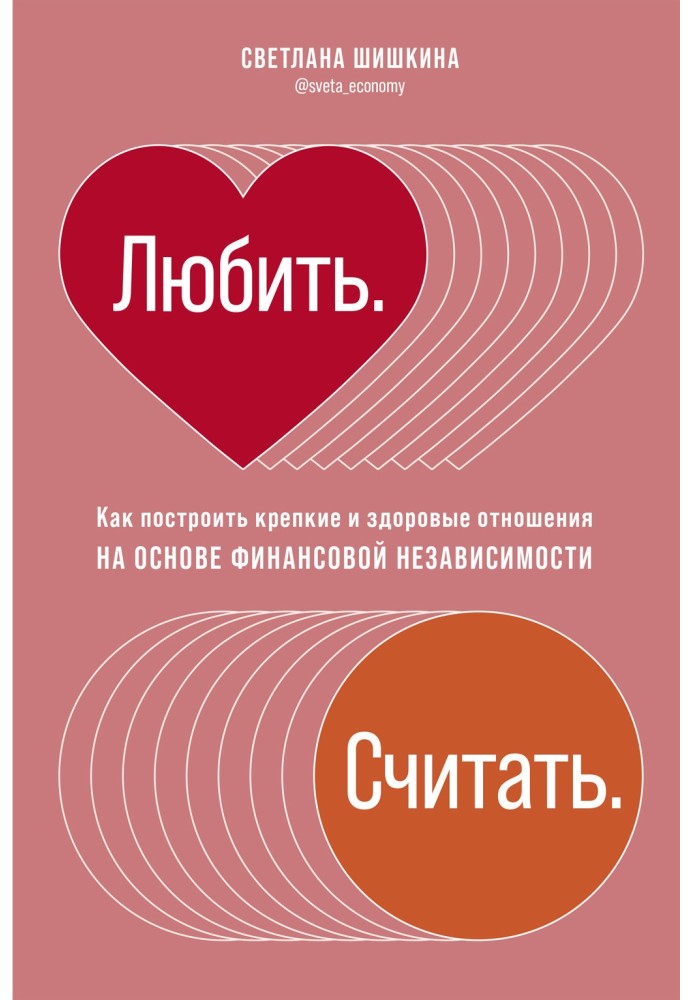 СВЕТЛАНА ШИШКИНА
@sveta_economy

Любить.

Как построить крепкие и здоровые отношения
НА ОСНОВЕ ФИНАНСОВОЙ НЕЗАВИСИМОСТИ

Считать.